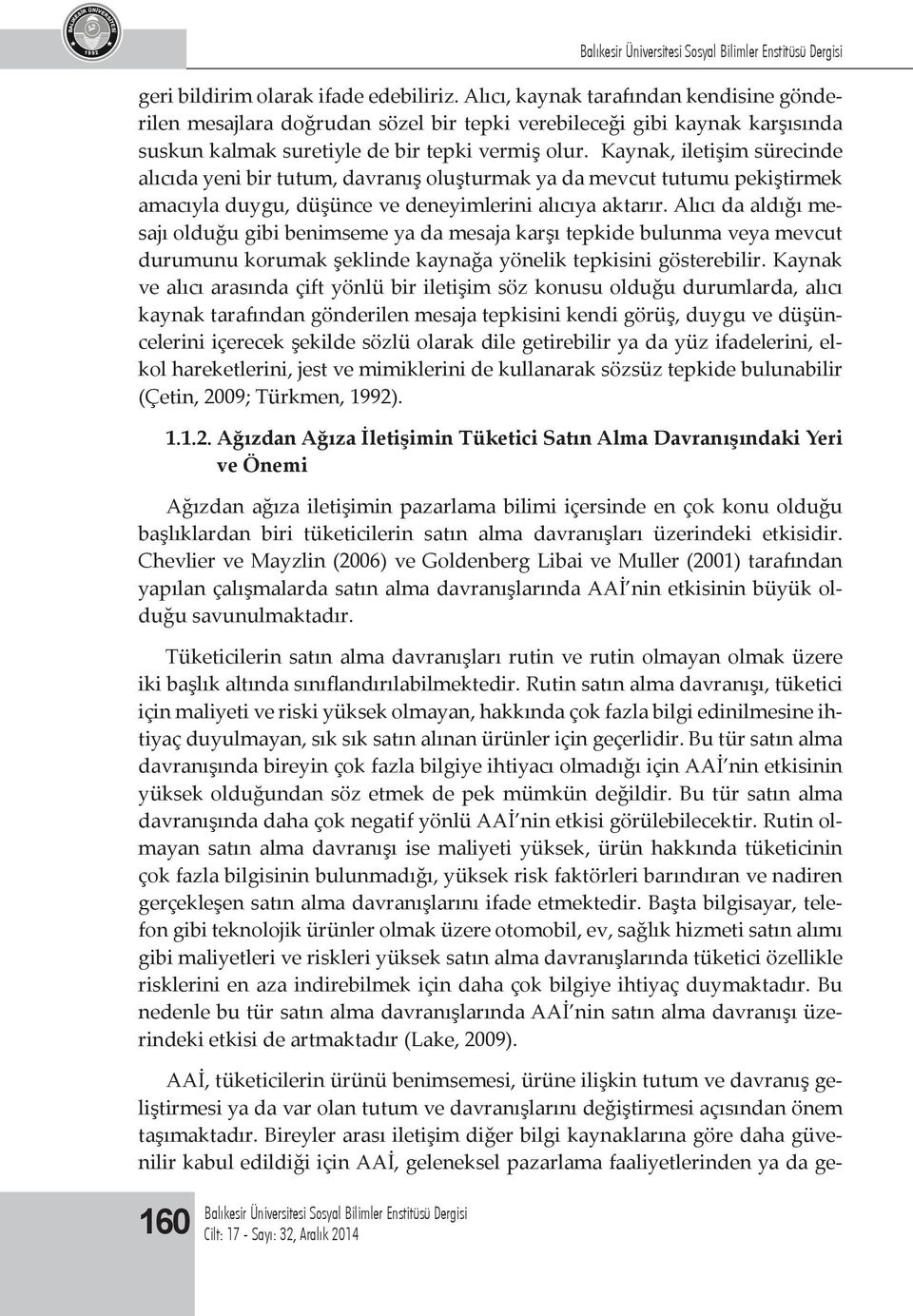 BALIKESİR ÜNİVERSİTESİ 1992

Balıkesir Üniversitesi Sosyal Bilimler Enstitüsü Dergisi

geri bildirim olarak ifade edebiliriz. Alıcı, kaynak tarafından kendisine gönderilen mesajlara doğrudan sözel bir tepki verebileceği gibi kaynak karşısında suskun kalmak suretiyle de bir tepki vermiş olur. Kaynak, iletişim sürecinde alıcıda yeni bir tutum, davranış oluşturmak ya da mevcut tutumu pekiştirmek amacıyla duygu, düşünce ve deneyimlerini alıcıya aktarır. Alıcı da aldığı mesajı olduğu gibi benimseme ya da mesaja karşı tepkide bulunma veya mevcut durumunu korumak şeklinde kaynağa yönelik tepkisini gösterebilir. Kaynak ve alıcı arasında çift yönlü bir iletişim söz konusu olduğu durumlarda, alıcı kaynak tarafından gönderilen mesaja tepkisini kendi görüş, duygu ve düşüncelerini içerecek şekilde sözlü olarak dile getirebilir ya da yüz ifadelerini, el-kol hareketlerini, jest ve mimiklerini de kullanarak sözsüz tepkide bulunabilir (Çetin, 2009; Türkmen, 1992).

1.1.2. Ağızdan Ağıza İletişimin Tüketici Satın Alma Davranışındaki Yeri ve Önemi

Ağızdan ağıza iletişimin pazarlama bilimi içersinde en çok konu olduğu başlıklardan biri tüketicilerin satın alma davranışları üzerindeki etkisidir. Chevlier ve Mayzlin (2006) ve Goldenberg Libai ve Muller (2001) tarafından yapılan çalışmalarda satın alma davranışlarında AAİ'nin etkisinin büyük olduğu savunulmaktadır.

Tüketicilerin satın alma davranışları rutin ve rutin olmayan olmak üzere iki başlık altında sınıflandırılabilmektedir. Rutin satın alma davranışı, tüketici için maliyeti ve riski yüksek olmayan, hakkında çok fazla bilgi edinilmesine ihtiyaç duyulmayan, sık sık satın alınan ürünler için geçerlidir. Bu tür satın alma davranışında bireyin çok fazla bilgiye ihtiyacı olmadığı için AAİ'nin etkisinin yüksek olduğundan söz etmek de pek mümkün değildir. Bu tür satın alma davranışında daha çok negatif yönlü AAİ'nin etkisi görülebilecektir. Rutin olmayan satın alma davranışı ise maliyeti yüksek, ürün hakkında tüketicinin çok fazla bilgisinin bulunmadığı, yüksek risk faktörleri barındıran ve nadiren gerçekleşen satın alma davranışlarını ifade etmektedir. Başta bilgisayar, telefon gibi teknolojik ürünler olmak üzere otomobil, ev, sağlık hizmeti satın alımı gibi maliyetleri ve riskleri yüksek satın alma davranışlarında tüketici özellikle risklerini en aza indirebilmek için daha çok bilgiye ihtiyaç duymaktadır. Bu nedenle bu tür satın alma davranışlarında AAİ'nin satın alma davranışı üzerindeki etkisi de artmaktadır (Lake, 2009).

AAİ, tüketicilerin ürünü benimsemesi, ürüne ilişkin tutum ve davranış geliştirmesi ya da var olan tutum ve davranışlarını değiştirmesi açısından önem taşımaktadır. Bireyler arası iletişim diğer bilgi kaynaklarına göre daha güvenilir kabul edildiği için AAİ, geleneksel pazarlama faaliyetlerinden ya da ge-

160 Balıkesir Üniversitesi Sosyal Bilimler Enstitüsü Dergisi
Cilt: 17 - Sayı: 32, Aralık 2014